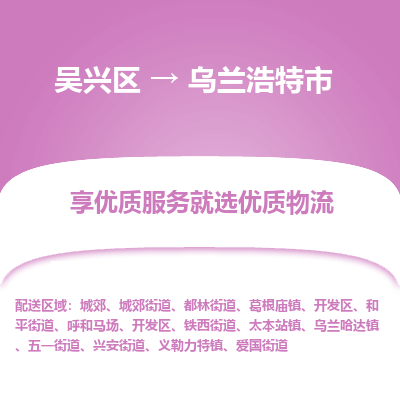 吴兴区 → 乌兰浩特市

享优质服务就选优质物流

配送区域：城郊、城郊街道、都林街道、葛根庙镇、开发区、和平街道、呼和马场、开发区、铁西街道、太本站镇、乌兰哈达镇、五一街道、兴安街道、义勒力特镇、爱国街道